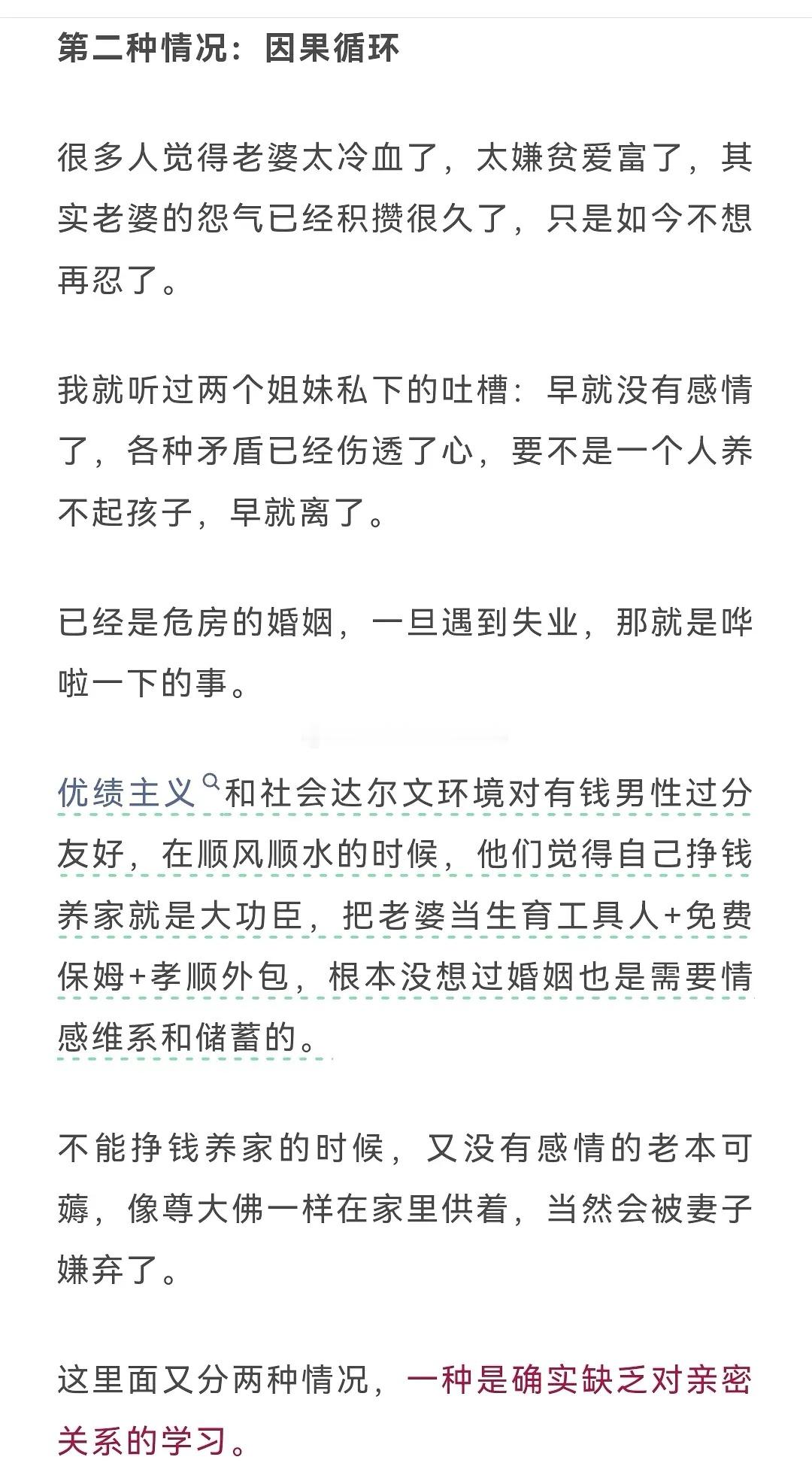 第二种情况：因果循环

很多人觉得老婆太冷血了，太嫌贫爱富了，其实老婆的怨气已经积攒很久了，只是如今不想再忍了。

我就听过两个姐妹私下的吐槽：早就没有感情了，各种矛盾已经伤透了心，要不是一个人养不起孩子，早就离了。

已经是危房的婚姻，一旦遇到失业，那就是哗啦一下的事。

优绩主义和社会达尔文环境对有钱男性过分友好，在顺风顺水的时候，他们觉得自己挣钱养家就是大功臣，把老婆当生育工具人+免费保姆+孝顺外包，根本没想过婚姻也是需要情感维系和储蓄的。

不能挣钱养家的时候，又没有感情的老本可薅，像尊大佛一样在家里供着，当然会被妻子嫌弃了。

这里面又分两种情况，一种是确实缺乏对亲密关系的学习。